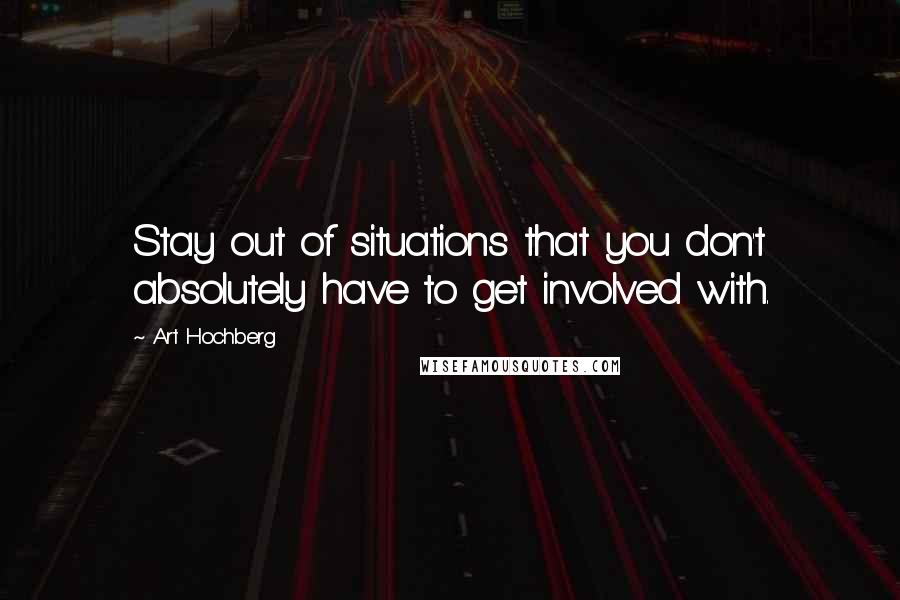 Stay out of situations that you don't absolutely have to get involved with.

~ Art Hochberg

WISEFAMOUSQUOTES.COM